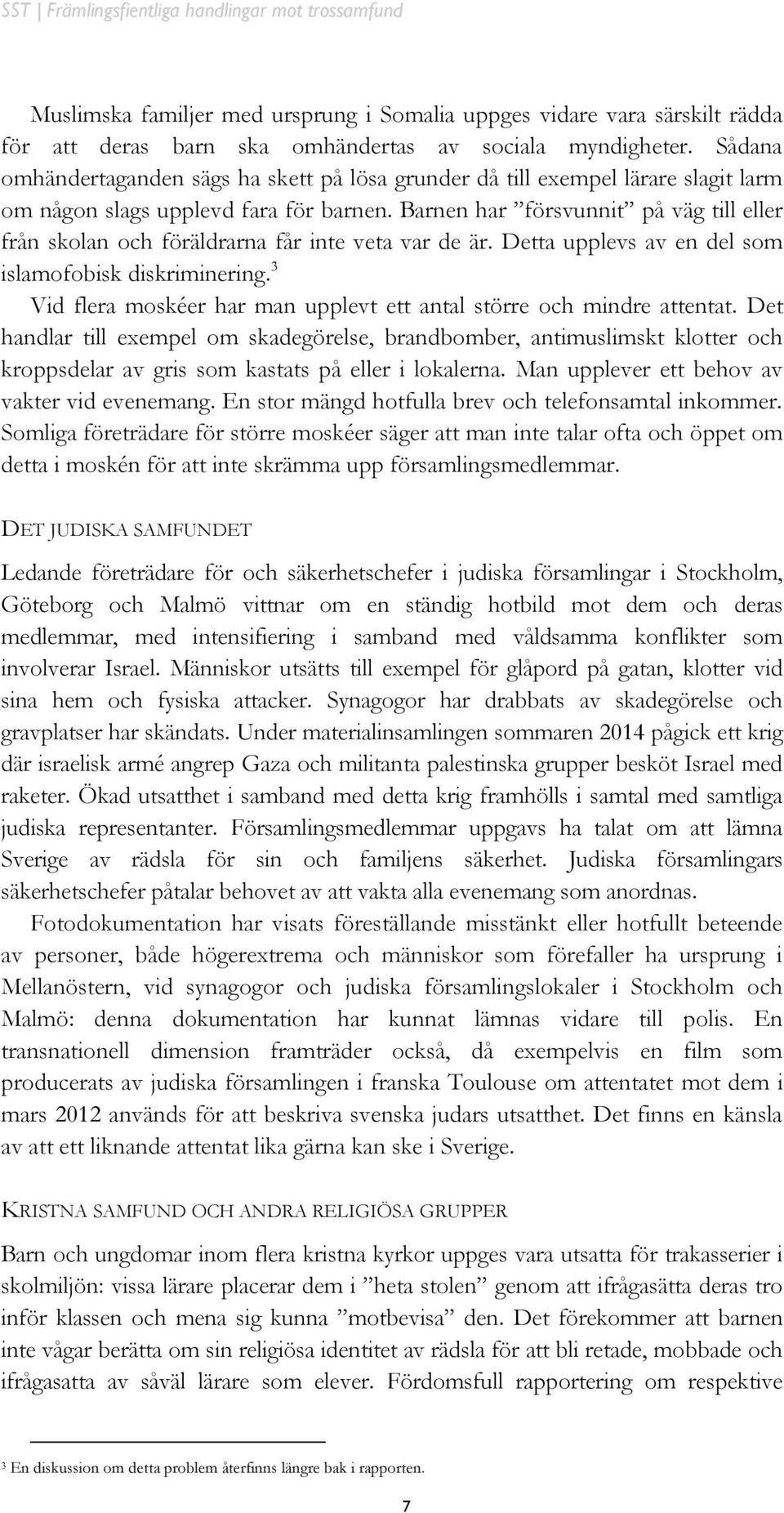 SST | Främlingsfientliga handlingar mot trossamfund

Muslimska familjer med ursprung i Somalia uppges vidare vara särskilt rädda för att deras barn ska omhändertas av sociala myndigheter. Sådana omhändertaganden sägs ha skett på lösa grunder då till exempel lärare slagit larm om någon slags upplevd fara för barnen. Barnen har ”försvunnit” på väg till eller från skolan och föräldrarna får inte veta var de är. Detta upplevs av en del som islamofobisk diskriminering.$^3$

Vid flera moskéer har man upplevt ett antal större och mindre attentat. Det handlar till exempel om skadegörelse, brandbomber, antimuslimskt klotter och kroppsdelar av gris som kastats på eller i lokalerna. Man upplever ett behov av vakter vid evenemang. En stor mängd hotfulla brev och telefonsamtal inkommer. Somliga företrädare för större moskéer säger att man inte talar ofta och öppet om detta i moskén för att inte skrämma upp församlingsmedlemmar.

DET JUDISKA SAMFUNDET

Ledande företrädare för och säkerhetschefer i judiska församlingar i Stockholm, Göteborg och Malmö vittnar om en ständig hotbild mot dem och deras medlemmar, med intensifiering i samband med våldsamma konflikter som involverar Israel. Människor utsätts till exempel för glåpord på gatan, klotter vid sina hem och fysiska attacker. Synagogor har drabbats av skadegörelse och gravplatser har skändats. Under materialinsamlingen sommaren 2014 pågick ett krig där israelisk armé angrep Gaza och militanta palestinska grupper besköt Israel med raketer. Ökad utsatthet i samband med detta krig framhölls i samtal med samtliga judiska representanter. Församlingsmedlemmar uppgavs ha talat om att lämna Sverige av rädsla för sin och familjens säkerhet. Judiska församlingars säkerhetschefer påtalar behovet av att vakta alla evenemang som anordnas.

Fotodokumentation har visats föreställande misstänkt eller hotfullt beteende av personer, både högerextrema och människor som förefaller ha ursprung i Mellanöstern, vid synagogor och judiska församlingslokaler i Stockholm och Malmö: denna dokumentation har kunnat lämnas vidare till polis. En transnationell dimension framträder också, då exempelvis en film som producerats av judiska församlingen i franska Toulouse om attentatet mot dem i mars 2012 används för att beskriva svenska judars utsatthet. Det finns en känsla av att ett liknande attentat lika gärna kan ske i Sverige.

KRISTNA SAMFUND OCH ANDRA RELIGIÖSA GRUPPER

Barn och ungdomar inom flera kristna kyrkor uppges vara utsatta för trakasserier i skolmiljön: vissa lärare placerar dem i ”heta stolen” genom att ifrågasätta deras tro inför klassen och mena sig kunna ”motbevisa” den. Det förekommer att barnen inte vågar berätta om sin religiösa identitet av rädsla för att bli retade, mobbade och ifrågasatta av såväl lärare som elever. Fördomsfull rapportering om respektive

$^3$ En diskussion om detta problem återfinns längre bak i rapporten.

7